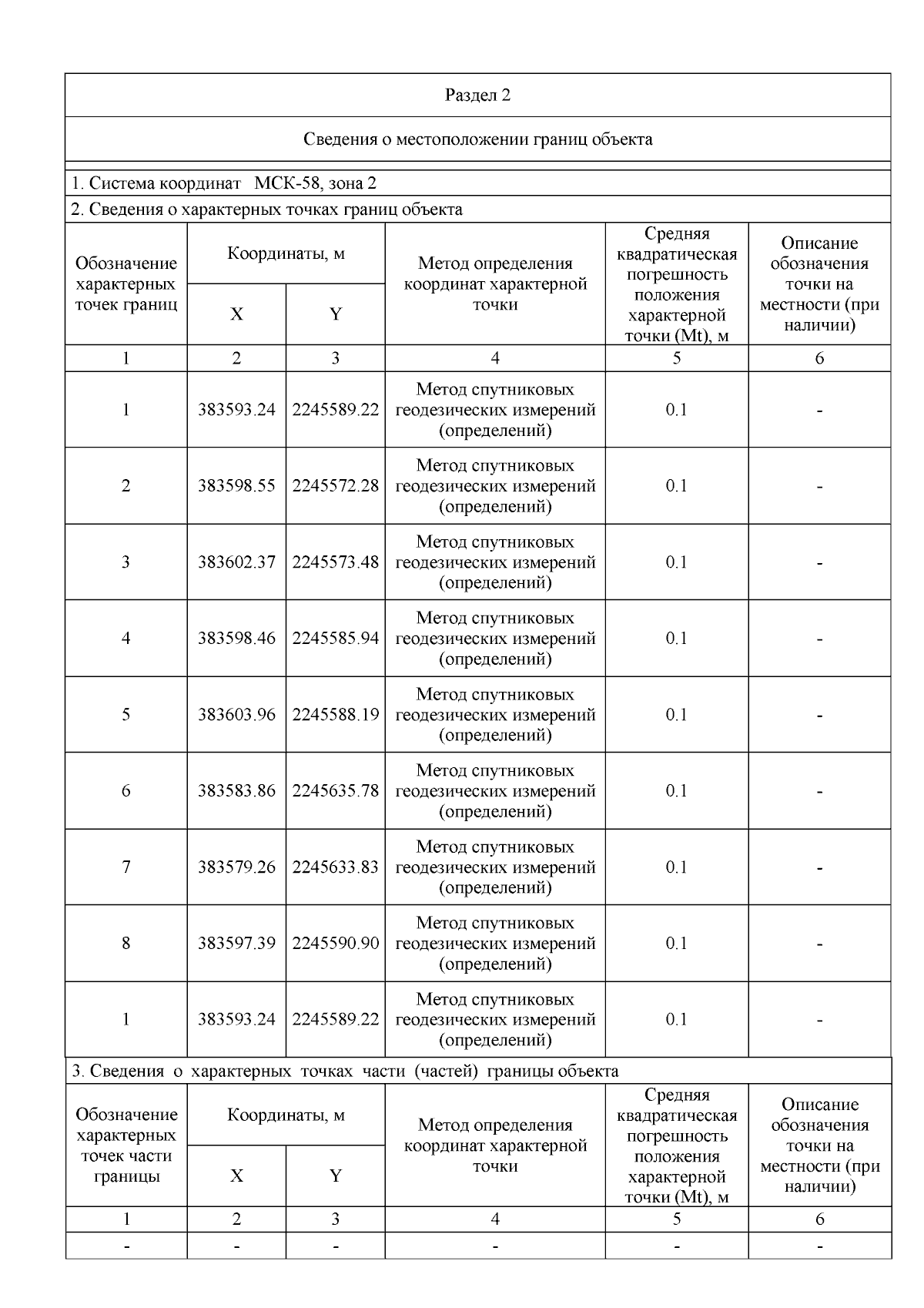 Раздел 2

Сведения о местоположении границ объекта

1. Система координат МСК-58, зона 2

2. Сведения о характерных точках границ объекта

| Обозначение характерных точек границ | Координаты, м X | Координаты, м Y | Метод определения координат характерной точки | Средняя квадратическая погрешность положения характерной точки (Mt), м | Описание обозначения точки на местности (при наличии) |
|---|---|---|---|---|---|
| 1 | 2 | 3 | 4 | 5 | 6 |
| 1 | 383593.24 | 2245589.22 | Метод спутниковых геодезических измерений (определений) | 0.1 | - |
| 2 | 383598.55 | 2245572.28 | Метод спутниковых геодезических измерений (определений) | 0.1 | - |
| 3 | 383602.37 | 2245573.48 | Метод спутниковых геодезических измерений (определений) | 0.1 | - |
| 4 | 383598.46 | 2245585.94 | Метод спутниковых геодезических измерений (определений) | 0.1 | - |
| 5 | 383603.96 | 2245588.19 | Метод спутниковых геодезических измерений (определений) | 0.1 | - |
| 6 | 383583.86 | 2245635.78 | Метод спутниковых геодезических измерений (определений) | 0.1 | - |
| 7 | 383579.26 | 2245633.83 | Метод спутниковых геодезических измерений (определений) | 0.1 | - |
| 8 | 383597.39 | 2245590.90 | Метод спутниковых геодезических измерений (определений) | 0.1 | - |
| 1 | 383593.24 | 2245589.22 | Метод спутниковых геодезических измерений (определений) | 0.1 | - |

3. Сведения о характерных точках части (частей) границы объекта

| Обозначение характерных точек части границы | Координаты, м X | Координаты, м Y | Метод определения координат характерной точки | Средняя квадратическая погрешность положения характерной точки (Mt), м | Описание обозначения точки на местности (при наличии) |
|---|---|---|---|---|---|
| 1 | 2 | 3 | 4 | 5 | 6 |
| - | - | - | - | - | - |